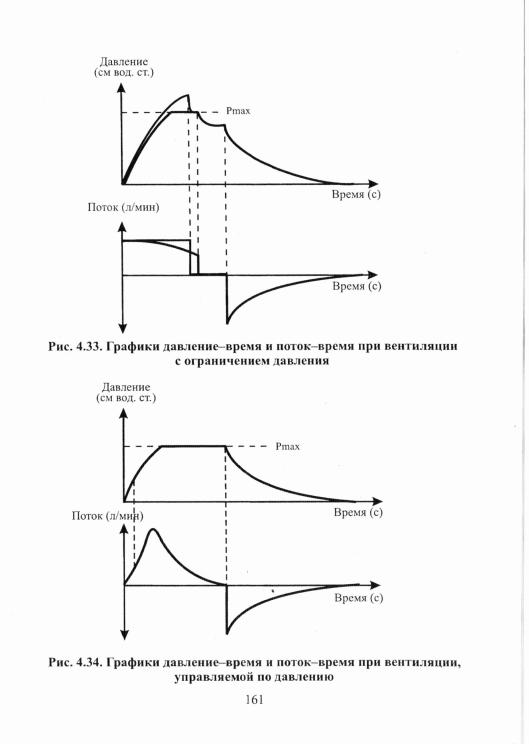 Давление
(см вод. ст.)

Pmax

Время (с)

Поток (л/мин)

Время (с)

Рис. 4.33. Графики давление–время и поток–время при вентиляции с ограничением давления

Давление
(см вод. ст.)

Pmax

Время (с)

Поток (л/мин)

Время (с)

Рис. 4.34. Графики давление–время и поток–время при вентиляции, управляемой по давлению

161